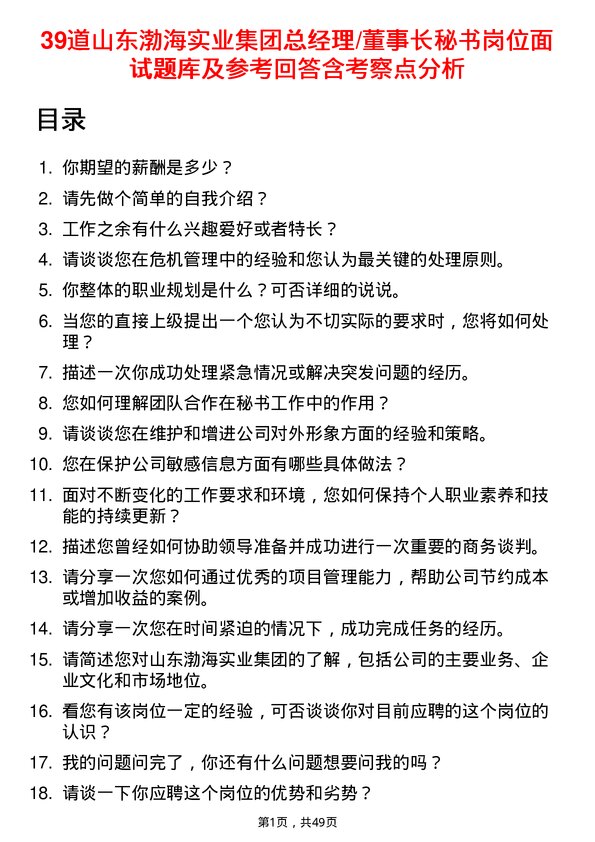 39道山东渤海实业集团总经理/董事长秘书岗位面试题库及参考回答含考察点分析

目录

1. 你期望的薪酬是多少？
2. 请先做个简单的自我介绍？
3. 工作之余有什么兴趣爱好或者特长？
4. 请谈谈您在危机管理中的经验和您认为最关键的处理原则。
5. 你整体的职业规划是什么？可否详细的说说。
6. 当您的直接上级提出一个您认为不切实际的要求时，您将如何处理？
7. 描述一次你成功处理紧急情况或解决突发问题的经历。
8. 您如何理解团队合作在秘书工作中的作用？
9. 请谈谈您在维护和增进公司对外形象方面的经验和策略。
10. 您在保护公司敏感信息方面有哪些具体做法？
11. 面对不断变化的工作要求和环境，您如何保持个人职业素养和技能的持续更新？
12. 描述您曾经如何协助领导准备并成功进行一次重要的商务谈判。
13. 请分享一次您如何通过优秀的项目管理能力，帮助公司节约成本或增加收益的案例。
14. 请分享一次您在时间紧迫的情况下，成功完成任务的经历。
15. 请简述您对山东渤海实业集团的了解，包括公司的主要业务、企业文化和市场地位。
16. 看您有该岗位一定的经验，可否谈谈你对目前应聘的这个岗位的认识？
17. 我的问题问完了，你还有什么问题想要问我的吗？
18. 请谈一下你应聘这个岗位的优势和劣势？

第1页，共49页